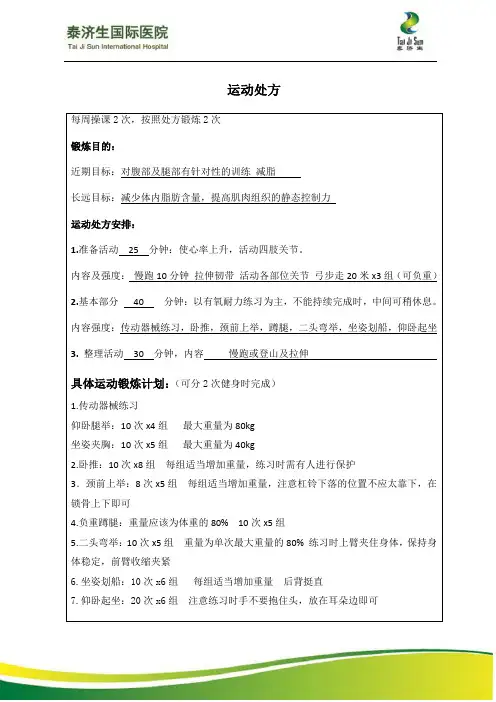 泰济生国际医院
Tai Ji Sun International Hospital

Tai Ji Sun
泰济生

运动处方

每周操课 2 次，按照处方锻炼 2 次

锻炼目的：

近期目标：对腹部及腿部有针对性的训练 减脂

长远目标：减少体内脂肪含量，提高肌肉组织的静态控制力

运动处方安排：

1.准备活动 25 分钟：使心率上升，活动四肢关节。

内容及强度：慢跑 10 分钟 拉伸韧带 活动各部位关节 弓步走 20 米 x3 组（可负重）

2.基本部分 40 分钟：以有氧耐力练习为主，不能持续完成时，中间可稍休息。

内容强度：传动器械练习，卧推，颈前上举，蹲腿，二头弯举，坐姿划船，仰卧起坐

3. 整理活动 30 分钟，内容 慢跑或登山及拉伸

具体运动锻炼计划：（可分 2 次健身时完成）

1.传动器械练习

仰卧腿举：10 次 x4 组 最大重量为 80kg

坐姿夹胸：10 次 x5 组 最大重量为 40kg

2.卧推：10 次 x8 组 每组适当增加重量，练习时需有人进行保护

3. 颈前上举：8 次 x5 组 每组适当增加重量，注意杠铃下落的位置不应太靠下，在锁骨上下即可

4.负重蹲腿：重量应该为体重的 80% 10 次 x5 组

5.二头弯举：10 次 x5 组 重量为单次最大重量的 80% 练习时上臂夹住身体，保持身体稳定，前臂收缩夹紧

6. 坐姿划船：10 次 x6 组 每组适当增加重量 后背挺直

7. 仰卧起坐：20 次 x6 组 注意练习时手不要抱住头，放在耳朵边即可